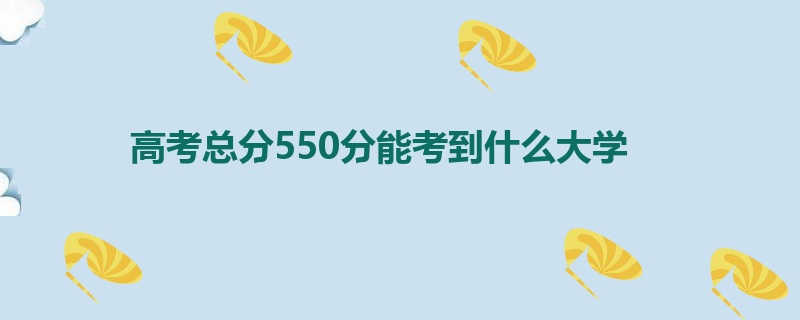 高考总分550分能考到什么大学